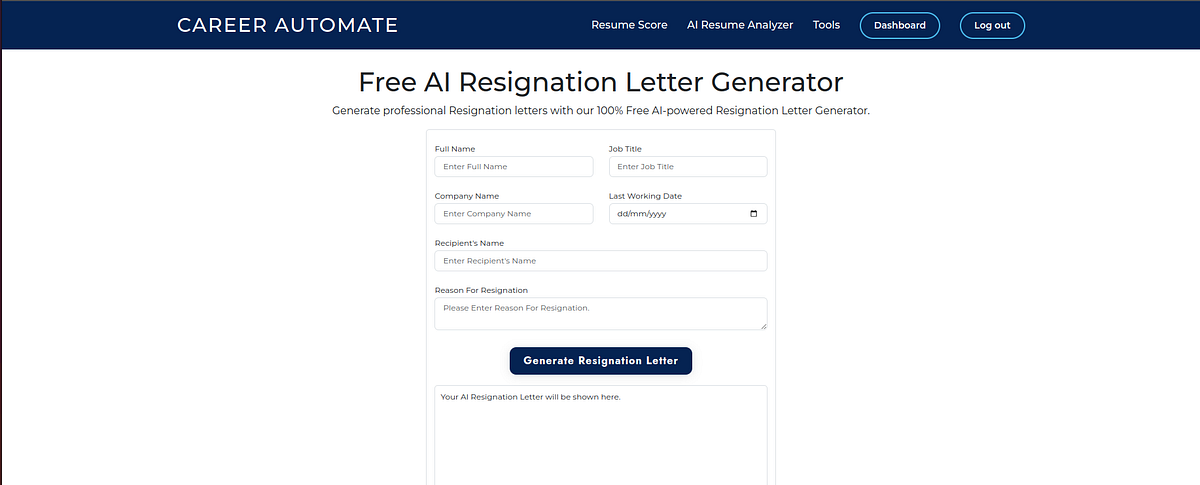 CAREER AUTOMATE

Resume Score AI Resume Analyzer Tools Dashboard Log out

Free AI Resignation Letter Generator

Generate professional Resignation letters with our 100% Free AI-powered Resignation Letter Generator.

Full Name
Enter Full Name

Job Title
Enter Job Title

Company Name
Enter Company Name

Last Working Date
dd/mm/yyyy

Recipient's Name
Enter Recipient's Name

Reason For Resignation
Please Enter Reason For Resignation.

Generate Resignation Letter

Your AI Resignation Letter will be shown here.